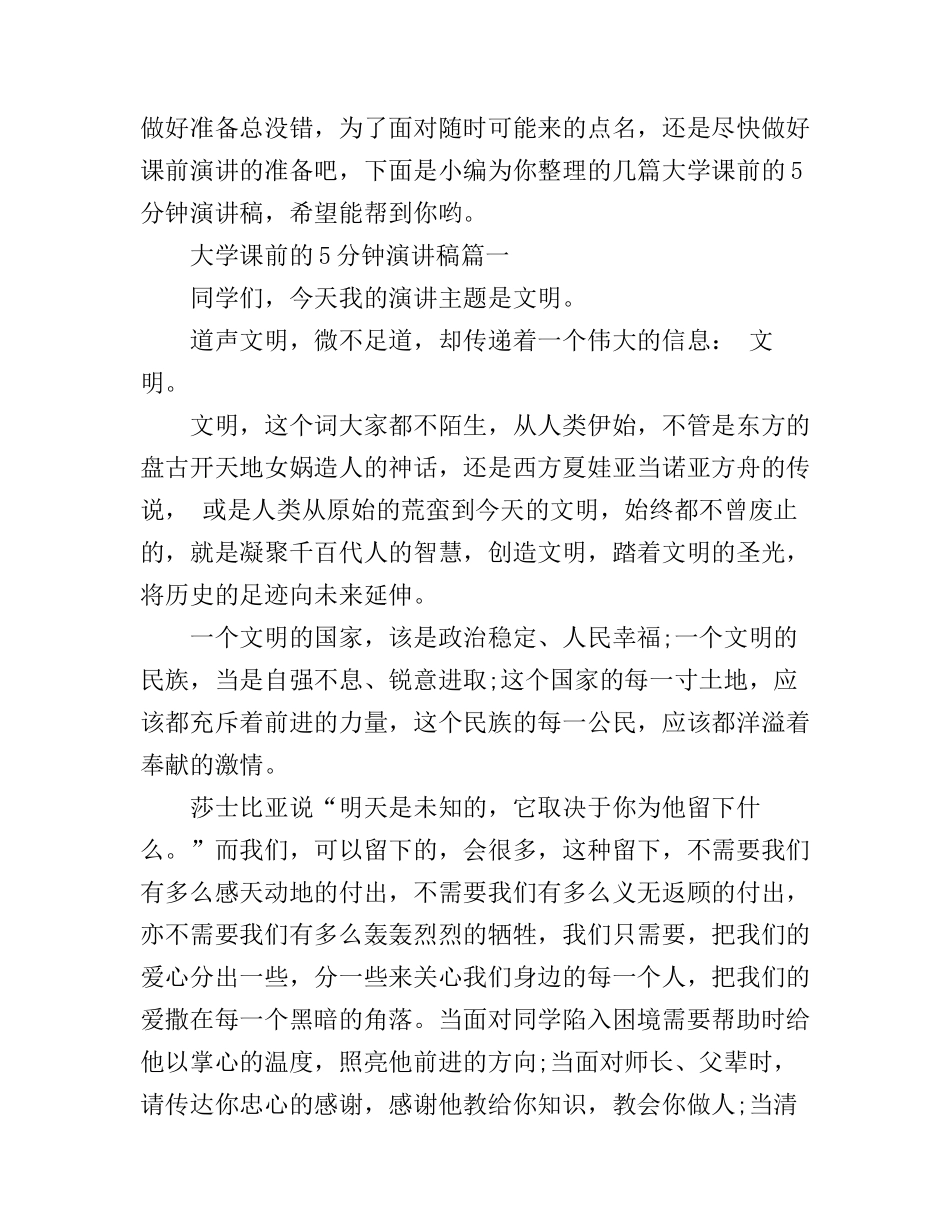 做好准备总没错，为了面对随时可能来的点名，还是尽快做好课前演讲的准备吧，下面是小编为你整理的几篇大学课前的5分钟演讲稿，希望能帮到你哟。

大学课前的5分钟演讲稿篇一

同学们，今天我的演讲主题是文明。

道声文明，微不足道，却传递着一个伟大的信息： 文明。

文明，这个词大家都不陌生，从人类伊始，不管是东方的盘古开天地女娲造人的神话，还是西方夏娃亚当诺亚方舟的传说， 或是人类从原始的荒蛮到今天的文明，始终都不曾废止的，就是凝聚千百代人的智慧，创造文明，踏着文明的圣光，将历史的足迹向未来延伸。

一个文明的国家，该是政治稳定、人民幸福;一个文明的民族，当是自强不息、锐意进取;这个国家的每一寸土地，应该都充斥着前进的力量，这个民族的每一公民，应该都洋溢着奉献的激情。

莎士比亚说“明天是未知的，它取决于你为他留下什么。”而我们，可以留下的，会很多，这种留下，不需要我们有多么感天动地的付出，不需要我们有多么义无返顾的付出，亦不需要我们有多么轰轰烈烈的牺牲，我们只需要，把我们的爱心分出一些，分一些来关心我们身边的每一个人，把我们的爱撒在每一个黑暗的角落。当面对同学陷入困境需要帮助时给他以掌心的温度，照亮他前进的方向;当面对师长、父辈时，请传达你忠心的感谢，感谢他教给你知识，教会你做人;当清